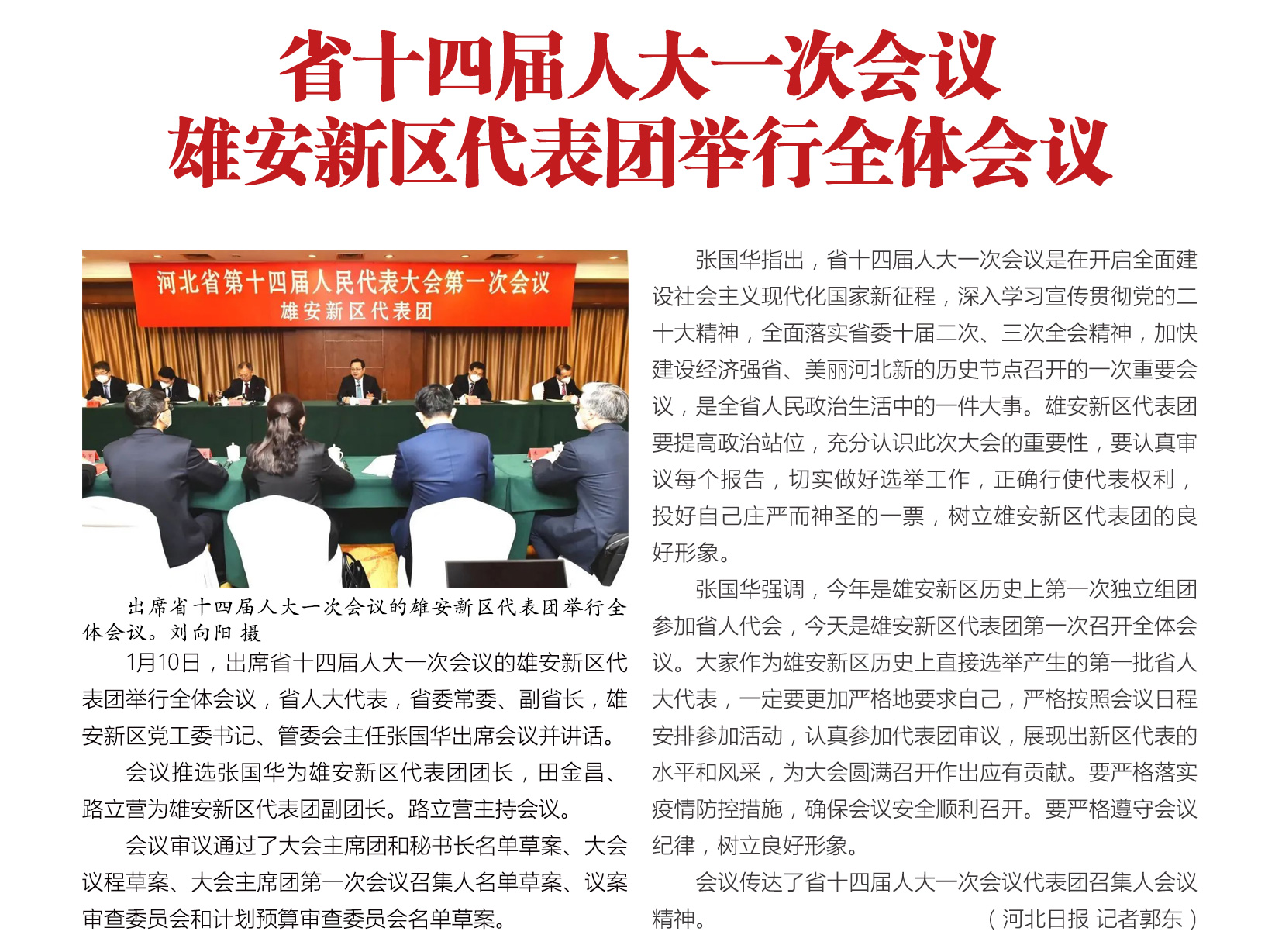 省十四届人大一次会议
雄安新区代表团举行全体会议

河北省第十四届人民代表大会第一次会议
雄安新区代表团

出席省十四届人大一次会议的雄安新区代表团举行全体会议。刘向阳 摄

1月10日，出席省十四届人大一次会议的雄安新区代表团举行全体会议，省人大代表，省委常委、副省长，雄安新区党工委书记、管委会主任张国华出席会议并讲话。

会议推选张国华为雄安新区代表团团长，田金昌、路立营为雄安新区代表团副团长。路立营主持会议。

会议审议通过了大会主席团和秘书长名单草案、大会议程草案、大会主席团第一次会议召集人名单草案、议案审查委员会和计划预算审查委员会名单草案。

张国华指出，省十四届人大一次会议是在开启全面建设社会主义现代化国家新征程，深入学习宣传贯彻党的二十大精神，全面落实省委十届二次、三次全会精神，加快建设经济强省、美丽河北新的历史节点召开的一次重要会议，是全省人民政治生活中的一件大事。雄安新区代表团要提高政治站位，充分认识此次大会的重要性，要认真审议每个报告，切实做好选举工作，正确行使代表权利，投好自己庄严而神圣的一票，树立雄安新区代表团的良好形象。

张国华强调，今年是雄安新区历史上第一次独立组团参加省人代会，今天是雄安新区代表团第一次召开全体会议。大家作为雄安新区历史上直接选举产生的第一批省人大代表，一定要更加严格地要求自己，严格按照会议日程安排参加活动，认真参加代表团审议，展现出新区代表的水平和风采，为大会圆满召开作出应有贡献。要严格落实疫情防控措施，确保会议安全顺利召开。要严格遵守会议纪律，树立良好形象。

会议传达了省十四届人大一次会议代表团召集人会议精神。 （河北日报 记者郭东）